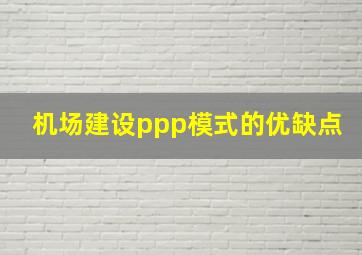 机场建设ppp模式的优缺点